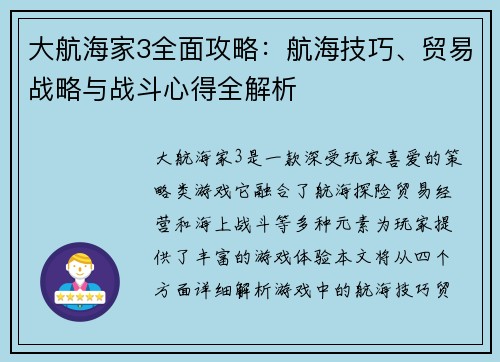 大航海家3全面攻略：航海技巧、贸易战略与战斗心得全解析

大航海家3是一款深受玩家喜爱的策略类游戏它融合了航海探险贸易经营和海上战斗等多种元素为玩家提供了丰富的游戏体验本文将从四个方面详细解析游戏中的航海技巧贸